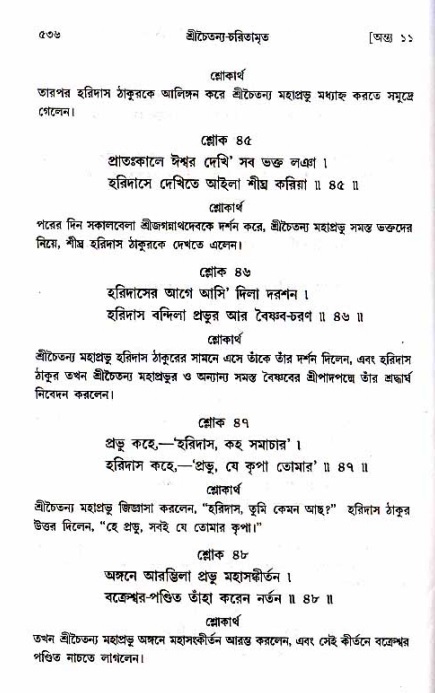 ৫৩৬ শ্রীচৈতন্য-চরিতামৃত [অন্ত্য ১১

শ্লোকার্থ

তারপর হরিদাস ঠাকুরকে আলিঙ্গন করে শ্রীচৈতন্য মহাপ্রভু মধ্যাহ্ন করতে সমুদ্রে গেলেন।

শ্লোক ৪৫

প্রাতঃকালে ঈশ্বর দেখি' সব ভক্ত লঞা ।
হরিদাসে দেখিতে আইলা শীঘ্র করিয়া ॥ ৪৫ ॥

শ্লোকার্থ

পরের দিন সকালবেলা শ্রীজগন্নাথদেবকে দর্শন করে, শ্রীচৈতন্য মহাপ্রভু সমস্ত ভক্তদের নিয়ে, শীঘ্র হরিদাস ঠাকুরকে দেখতে এলেন।

শ্লোক ৪৬

হরিদাসের আগে আসি' দিলা দরশন ।
হরিদাস বন্দিলা প্রভুর আর বৈষ্ণব-চরণ ॥ ৪৬ ॥

শ্লোকার্থ

শ্রীচৈতন্য মহাপ্রভু হরিদাস ঠাকুরের সামনে এসে তাঁকে তাঁর দর্শন দিলেন, এবং হরিদাস ঠাকুর তখন শ্রীচৈতন্য মহাপ্রভুর ও অন্যান্য সমস্ত বৈষ্ণবের শ্রীপাদপদ্মে তাঁর শ্রদ্ধার্ঘ নিবেদন করলেন।

শ্লোক ৪৭

প্রভু কহে,—'হরিদাস, কহ সমাচার' ।
হরিদাস কহে,—'প্রভু, যে কৃপা তোমার' ॥ ৪৭ ॥

শ্লোকার্থ

শ্রীচৈতন্য মহাপ্রভু জিজ্ঞাসা করলেন, "হরিদাস, তুমি কেমন আছ?" হরিদাস ঠাকুর উত্তর দিলেন, "হে প্রভু, সবই যে তোমার কৃপা।"

শ্লোক ৪৮

অঙ্গনে আরম্ভিলা প্রভু মহাসঙ্কীর্তন ।
বক্রেশ্বর-পণ্ডিত তাঁহা করেন নর্তন ॥ ৪৮ ॥

শ্লোকার্থ

তখন শ্রীচৈতন্য মহাপ্রভু অঙ্গনে মহাসংকীর্তন আরম্ভ করলেন, এবং সেই কীর্তনে বক্রেশ্বর পণ্ডিত নাচতে লাগলেন।